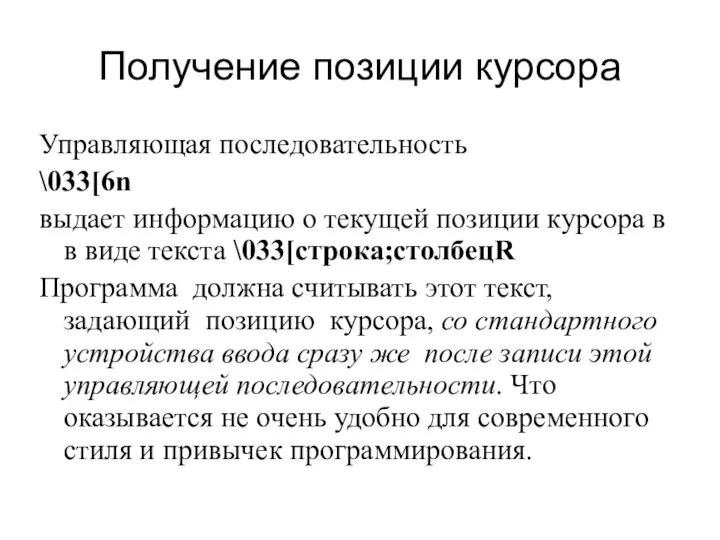 Получение позиции курсора

Управляющая последовательность

\033[6n

выдает информацию о текущей позиции курсора в в виде текста \033[строка;столбецR

Программа должна считывать этот текст, задающий позицию курсора, со стандартного устройства ввода сразу же после записи этой управляющей последовательности. Что оказывается не очень удобно для современного стиля и привычек программирования.